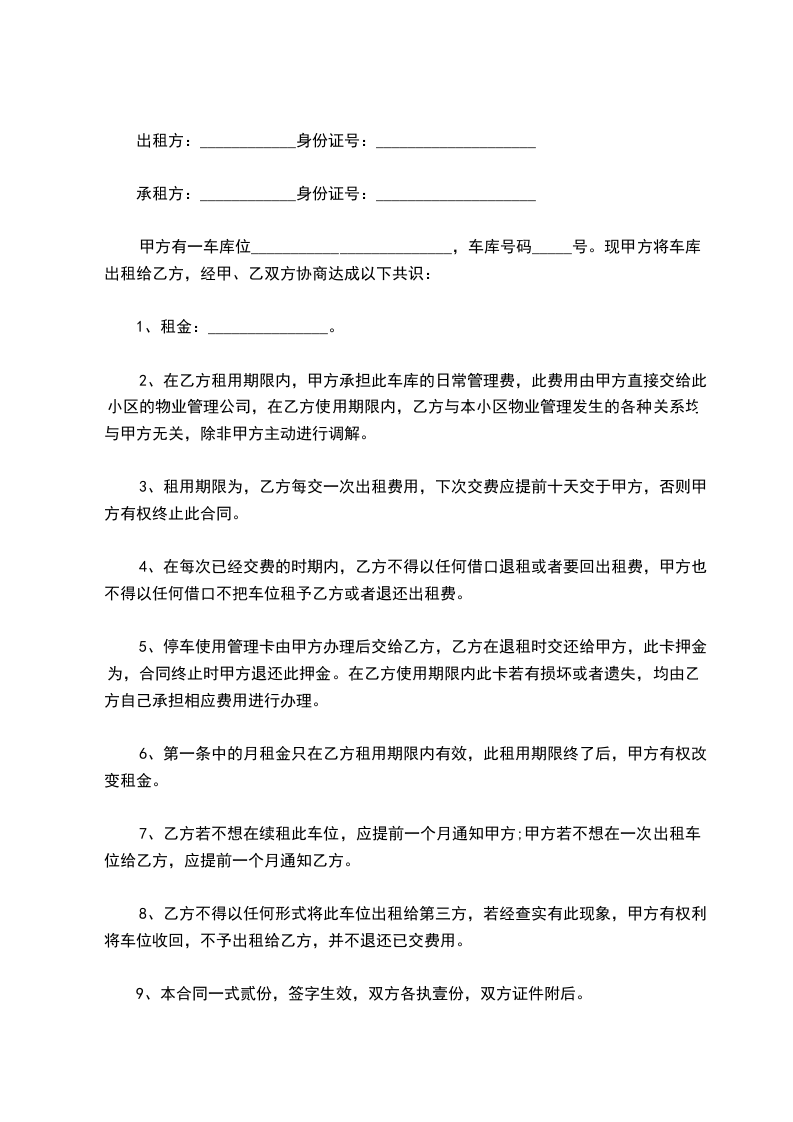 出租方：____________身份证号：____________________

承租方：____________身份证号：____________________

甲方有一车库位_________________________，车库号码_____号。现甲方将车库出租给乙方，经甲、乙双方协商达成以下共识：

1、租金：_______________。

2、在乙方租用期限内，甲方承担此车库的日常管理费，此费用由甲方直接交给此小区的物业管理公司，在乙方使用期限内，乙方与本小区物业管理发生的各种关系均与甲方无关，除非甲方主动进行调解。

3、租用期限为，乙方每交一次出租费用，下次交费应提前十天交于甲方，否则甲方有权终止此合同。

4、在每次已经交费的时期内，乙方不得以任何借口退租或者要回出租费，甲方也不得以任何借口不把车位租予乙方或者退还出租费。

5、停车使用管理卡由甲方办理后交给乙方，乙方在退租时交还给甲方，此卡押金为，合同终止时甲方退还此押金。在乙方使用期限内此卡若有损坏或者遗失，均由乙方自己承担相应费用进行办理。

6、第一条中的月租金只在乙方租用期限内有效，此租用期限终了后，甲方有权改变租金。

7、乙方若不想在续租此车位，应提前一个月通知甲方;甲方若不想在一次出租车位给乙方，应提前一个月通知乙方。

8、乙方不得以任何形式将此车位出租给第三方，若经查实有此现象，甲方有权利将车位收回，不予出租给乙方，并不退还已交费用。

9、本合同一式贰份，签字生效，双方各执壹份，双方证件附后。